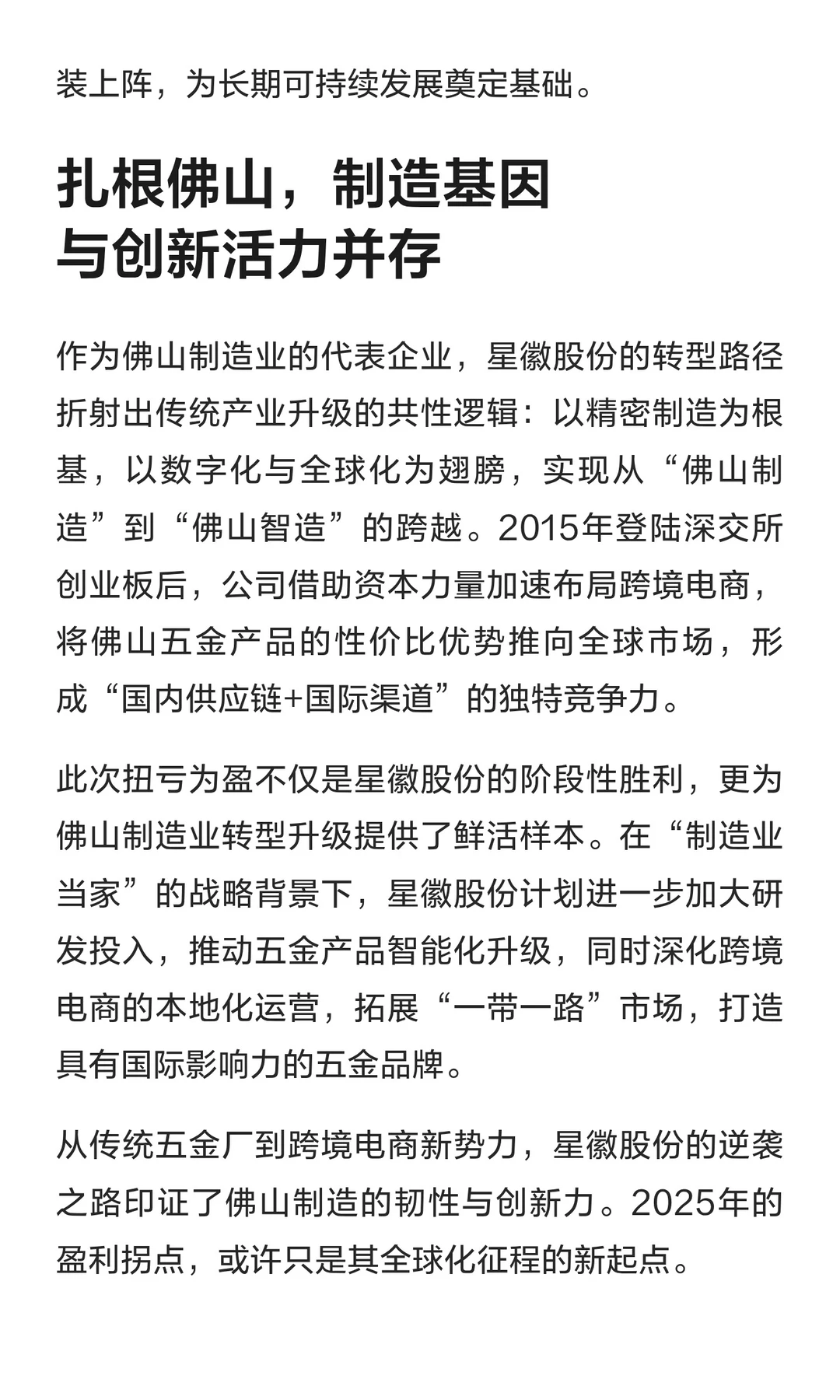 装上阵，为长期可持续发展奠定基础。

扎根佛山，制造基因与创新活力并存

作为佛山制造业的代表企业，星徽股份的转型路径折射出传统产业升级的共性逻辑：以精密制造为根基，以数字化与全球化为翅膀，实现从“佛山制造”到“佛山智造”的跨越。2015年登陆深交所创业板后，公司借助资本力量加速布局跨境电商，将佛山五金产品的性价比优势推向全球市场，形成“国内供应链+国际渠道”的独特竞争力。

此次扭亏为盈不仅是星徽股份的阶段性胜利，更为佛山制造业转型升级提供了鲜活样本。在“制造业当家”的战略背景下，星徽股份计划进一步加大研发投入，推动五金产品智能化升级，同时深化跨境电商的本地化运营，拓展“一带一路”市场，打造具有国际影响力的五金品牌。

从传统五金厂到跨境电商新势力，星徽股份的逆袭之路印证了佛山制造的韧性与创新力。2025年的盈利拐点，或许只是其全球化征程的新起点。